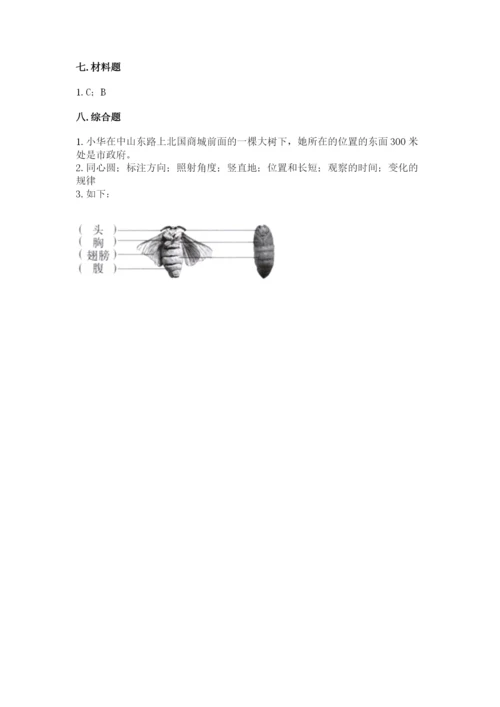 七. 材料题

1. C；B

八. 综合题

1. 小华在中山东路上北国商城前面的一棵大树下，她所在的位置的东面 300 米处是市政府。
2. 同心圆；标注方向；照射角度；竖直地；位置和长短；观察的时间；变化的规律
3. 如下：

（ 头 ）
（ 胸 ）
（ 翅膀 ）
（ 腹 ）